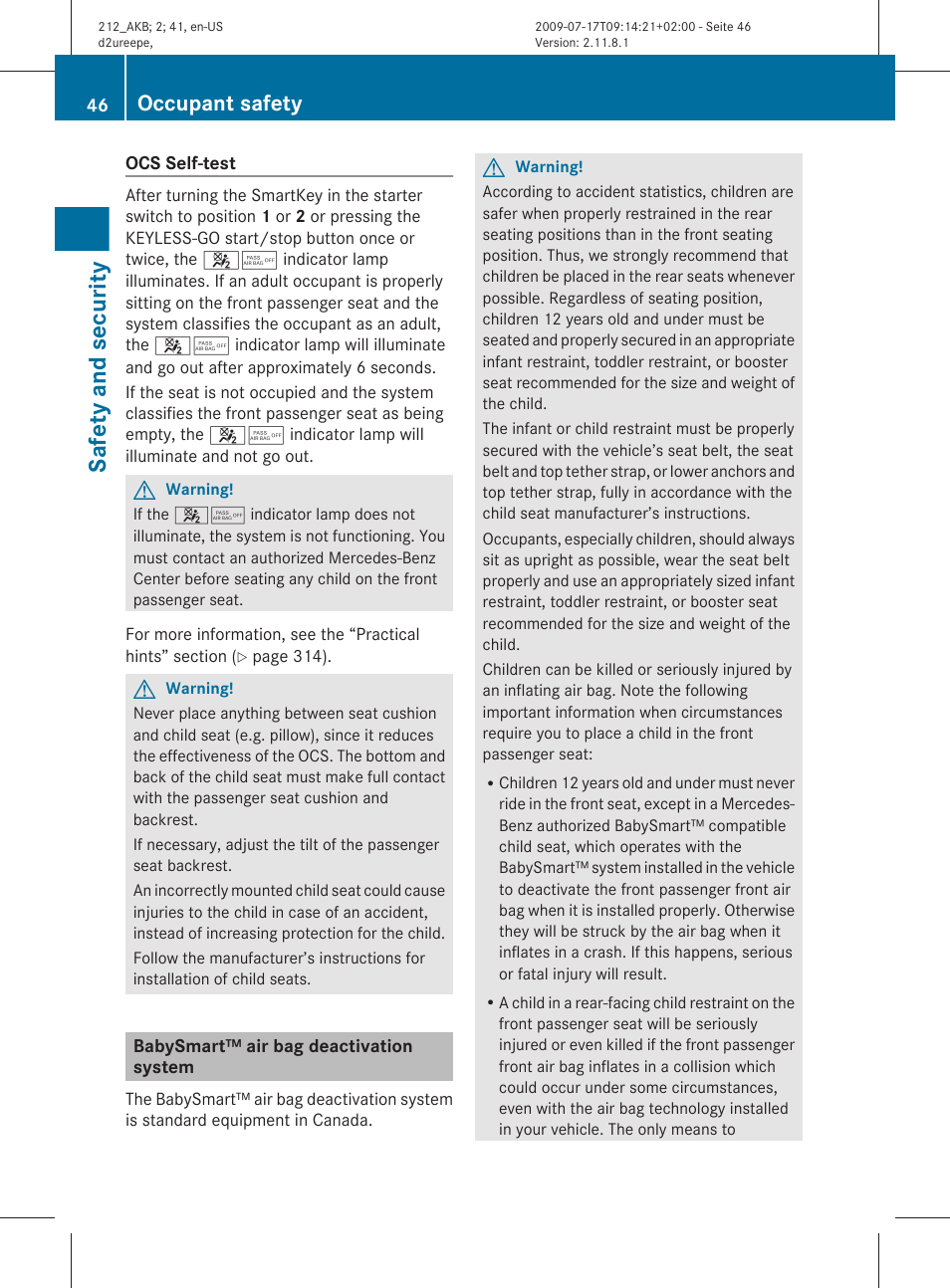 212_AKB; 2; 41, en-US
d2ureepe,

2009-07-17T09:14:21+02:00 - Seite 46
Version: 2.11.8.1

46 Occupant safety

Safety and security

OCS Self-test

After turning the SmartKey in the starter switch to position 1 or 2 or pressing the KEYLESS-GO start/stop button once or twice, the PASS AIR BAG OFF indicator lamp illuminates. If an adult occupant is properly sitting on the front passenger seat and the system classifies the occupant as an adult, the PASS AIR BAG OFF indicator lamp will illuminate and go out after approximately 6 seconds.

If the seat is not occupied and the system classifies the front passenger seat as being empty, the PASS AIR BAG OFF indicator lamp will illuminate and not go out.

Warning!

If the PASS AIR BAG OFF indicator lamp does not illuminate, the system is not functioning. You must contact an authorized Mercedes-Benz Center before seating any child on the front passenger seat.

For more information, see the “Practical hints” section (▷ page 314).

Warning!

Never place anything between seat cushion and child seat (e.g. pillow), since it reduces the effectiveness of the OCS. The bottom and back of the child seat must make full contact with the passenger seat cushion and backrest.

If necessary, adjust the tilt of the passenger seat backrest.

An incorrectly mounted child seat could cause injuries to the child in case of an accident, instead of increasing protection for the child.

Follow the manufacturer’s instructions for installation of child seats.

BabySmart™ air bag deactivation system

The BabySmart™ air bag deactivation system is standard equipment in Canada.

Warning!

According to accident statistics, children are safer when properly restrained in the rear seating positions than in the front seating position. Thus, we strongly recommend that children be placed in the rear seats whenever possible. Regardless of seating position, children 12 years old and under must be seated and properly secured in an appropriate infant restraint, toddler restraint, or booster seat recommended for the size and weight of the child.

The infant or child restraint must be properly secured with the vehicle’s seat belt, the seat belt and top tether strap, or lower anchors and top tether strap, fully in accordance with the child seat manufacturer’s instructions.

Occupants, especially children, should always sit as upright as possible, wear the seat belt properly and use an appropriately sized infant restraint, toddler restraint, or booster seat recommended for the size and weight of the child.

Children can be killed or seriously injured by an inflating air bag. Note the following important information when circumstances require you to place a child in the front passenger seat:

• Children 12 years old and under must never ride in the front seat, except in a Mercedes-Benz authorized BabySmart™ compatible child seat, which operates with the BabySmart™ system installed in the vehicle to deactivate the front passenger front air bag when it is installed properly. Otherwise they will be struck by the air bag when it inflates in a crash. If this happens, serious or fatal injury will result.

• A child in a rear-facing child restraint on the front passenger seat will be seriously injured or even killed if the front passenger front air bag inflates in a collision which could occur under some circumstances, even with the air bag technology installed in your vehicle. The only means to